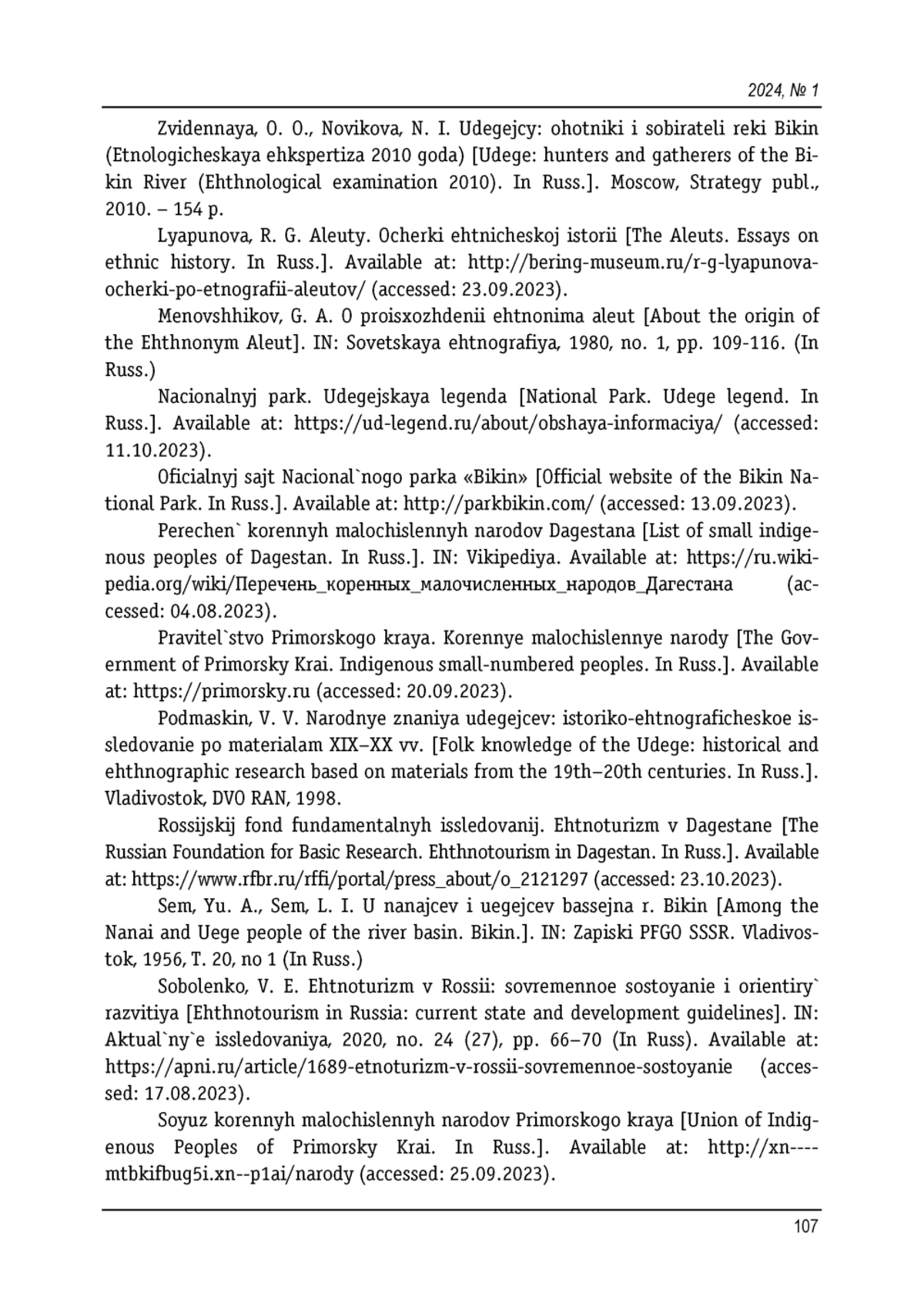 2024, № 1

Zvidennaya, O. O., Novikova, N. I. Udegejcy: ohotniki i sobirateli reki Bikin (Etnologicheskaya ehkspertiza 2010 goda) [Udege: hunters and gatherers of the Bikin River (Ehthnological examination 2010). In Russ.]. Moscow, Strategy publ., 2010. – 154 p.

Lyapunova, R. G. Aleuty. Ocherki ehtnicheskoj istorii [The Aleuts. Essays on ethnic history. In Russ.]. Available at: http://bering-museum.ru/r-g-lyapunova-ocherki-po-etnografii-aleutov/ (accessed: 23.09.2023).

Menovshhikov, G. A. O proisxozhdenii ehtnonima aleut [About the origin of the Ehthnonym Aleut]. IN: Sovetskaya ehtnografiya, 1980, no. 1, pp. 109-116. (In Russ.)

Nacionalnyj park. Udegejskaya legenda [National Park. Udege legend. In Russ.]. Available at: https://ud-legend.ru/about/obshaya-informaciya/ (accessed: 11.10.2023).

Oficialnyj sajt Nacional`nogo parka «Bikin» [Official website of the Bikin National Park. In Russ.]. Available at: http://parkbikin.com/ (accessed: 13.09.2023).

Perechen` korennyh malochislennyh narodov Dagestana [List of small indigenous peoples of Dagestan. In Russ.]. IN: Vikipediya. Available at: https://ru.wikipedia.org/wiki/Перечень_коренных_малочисленных_народов_Дагестана (accessed: 04.08.2023).

Pravitel`stvo Primorskogo kraya. Korennye malochislennye narody [The Government of Primorsky Krai. Indigenous small-numbered peoples. In Russ.]. Available at: https://primorsky.ru (accessed: 20.09.2023).

Podmaskin, V. V. Narodnye znaniya udegejcev: istoriko-ehtnograficheskoe issledovanie po materialam XIX–XX vv. [Folk knowledge of the Udege: historical and ehthnographic research based on materials from the 19th–20th centuries. In Russ.]. Vladivostok, DVO RAN, 1998.

Rossijskij fond fundamentalnyh issledovanij. Ehtnoturizm v Dagestane [The Russian Foundation for Basic Research. Ehthnotourism in Dagestan. In Russ.]. Available at: https://www.rfbr.ru/rffi/portal/press_about/o_2121297 (accessed: 23.10.2023).

Sem, Yu. A., Sem, L. I. U nanajcev i uegejcev bassejna r. Bikin [Among the Nanai and Uege people of the river basin. Bikin.]. IN: Zapiski PFGO SSSR. Vladivostok, 1956, T. 20, no 1 (In Russ.)

Sobolenko, V. E. Ehtnoturizm v Rossii: sovremennoe sostoyanie i orientiry` razvitiya [Ehthnotourism in Russia: current state and development guidelines]. IN: Aktual`ny`e issledovaniya, 2020, no. 24 (27), pp. 66–70 (In Russ). Available at: https://apni.ru/article/1689-etnoturizm-v-rossii-sovremennoe-sostoyanie (accessed: 17.08.2023).

Soyuz korennyh malochislennyh narodov Primorskogo kraya [Union of Indigenous Peoples of Primorsky Krai. In Russ.]. Available at: http://xn----mtbkifbug5i.xn--p1ai/narody (accessed: 25.09.2023).

107